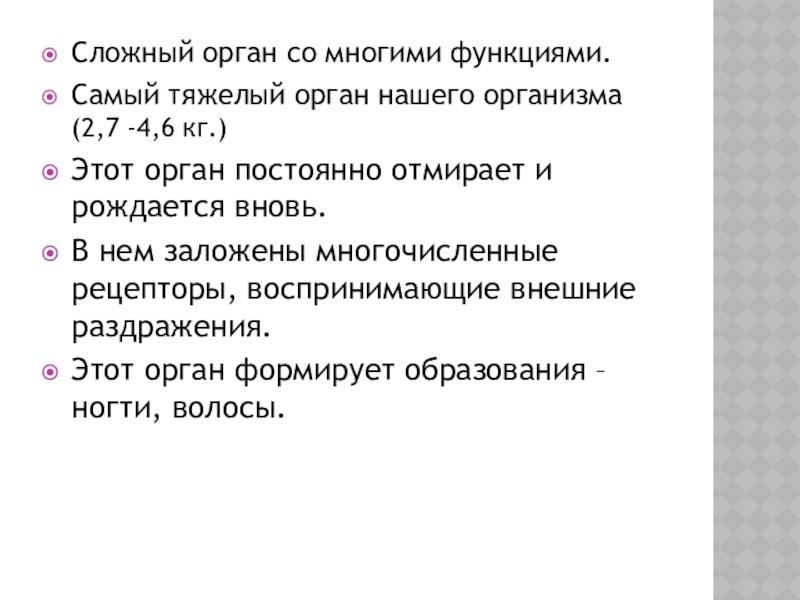 Сложный орган со многими функциями.

Самый тяжелый орган нашего организма (2,7 -4,6 кг.)

Этот орган постоянно отмирает и рождается вновь.

В нем заложены многочисленные рецепторы, воспринимающие внешние раздражения.

Этот орган формирует образования – ногти, волосы.